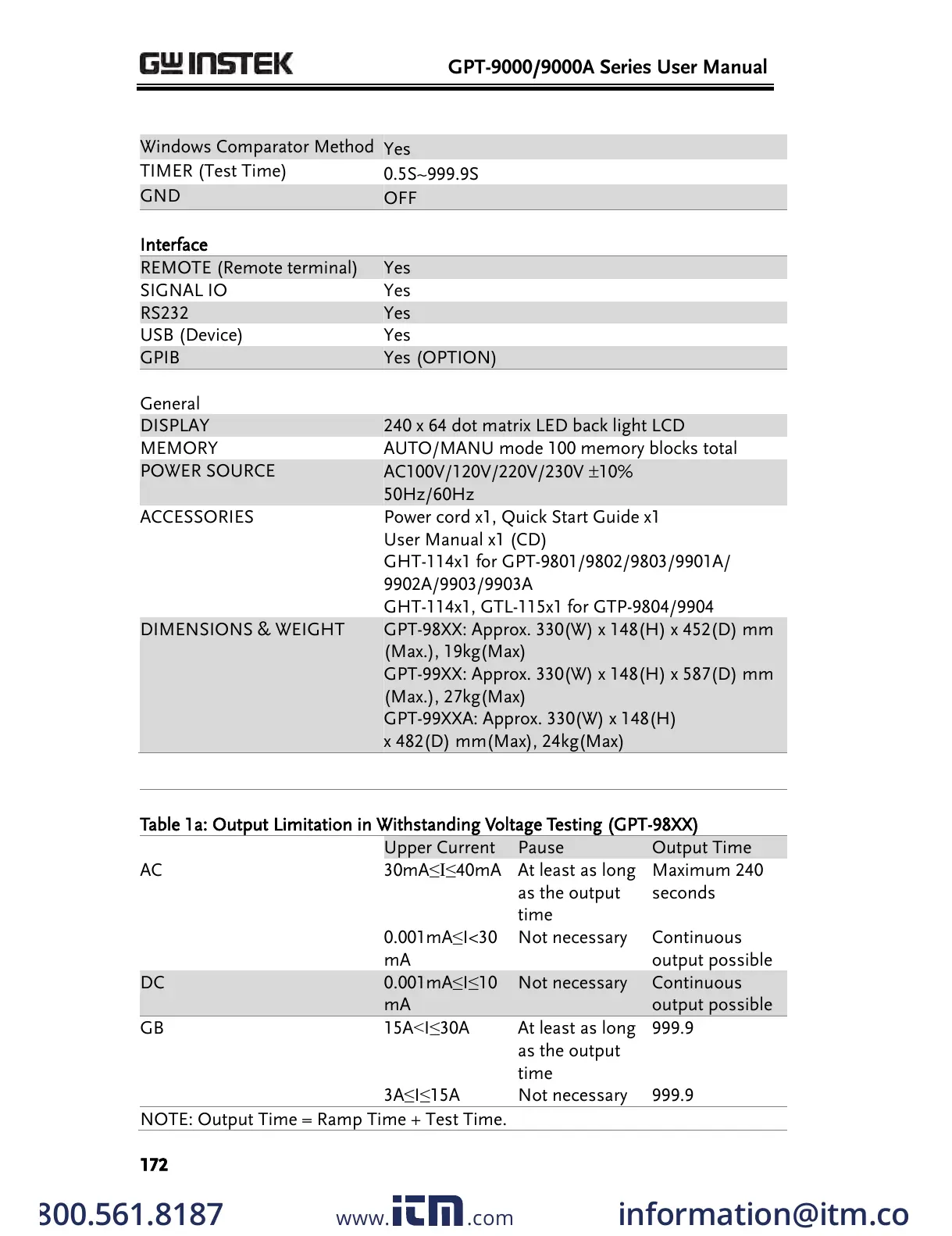 GW INSTEK GPT-9000/9000A Series User Manual

| | |
|---|---|
| Windows Comparator Method | Yes |
| TIMER (Test Time) | 0.5S~999.9S |
| GND | OFF |

Interface

| | |
|---|---|
| REMOTE (Remote terminal) | Yes |
| SIGNAL IO | Yes |
| RS232 | Yes |
| USB (Device) | Yes |
| GPIB | Yes (OPTION) |

General

| | |
|---|---|
| DISPLAY | 240 x 64 dot matrix LED back light LCD |
| MEMORY | AUTO/MANU mode 100 memory blocks total |
| POWER SOURCE | AC100V/120V/220V/230V ±10% 50Hz/60Hz |
| ACCESSORIES | Power cord x1, Quick Start Guide x1 User Manual x1 (CD) GHT-114x1 for GPT-9801/9802/9803/9901A/ 9902A/9903/9903A GHT-114x1, GTL-115x1 for GTP-9804/9904 |
| DIMENSIONS & WEIGHT | GPT-98XX: Approx. 330(W) x 148(H) x 452(D) mm (Max.), 19kg(Max) GPT-99XX: Approx. 330(W) x 148(H) x 587(D) mm (Max.), 27kg(Max) GPT-99XXA: Approx. 330(W) x 148(H) x 482(D) mm(Max), 24kg(Max) |

Table 1a: Output Limitation in Withstanding Voltage Testing (GPT-98XX)

| | Upper Current | Pause | Output Time |
|---|---|---|---|
| AC | 30mA≤I≤40mA | At least as long as the output time | Maximum 240 seconds |
| | 0.001mA≤I<30 mA | Not necessary | Continuous output possible |
| DC | 0.001mA≤I≤10 mA | Not necessary | Continuous output possible |
| GB | 15A<I≤30A | At least as long as the output time | 999.9 |
| | 3A≤I≤15A | Not necessary | 999.9 |

NOTE: Output Time = Ramp Time + Test Time.

172

300.561.8187 www.itm.com information@itm.co